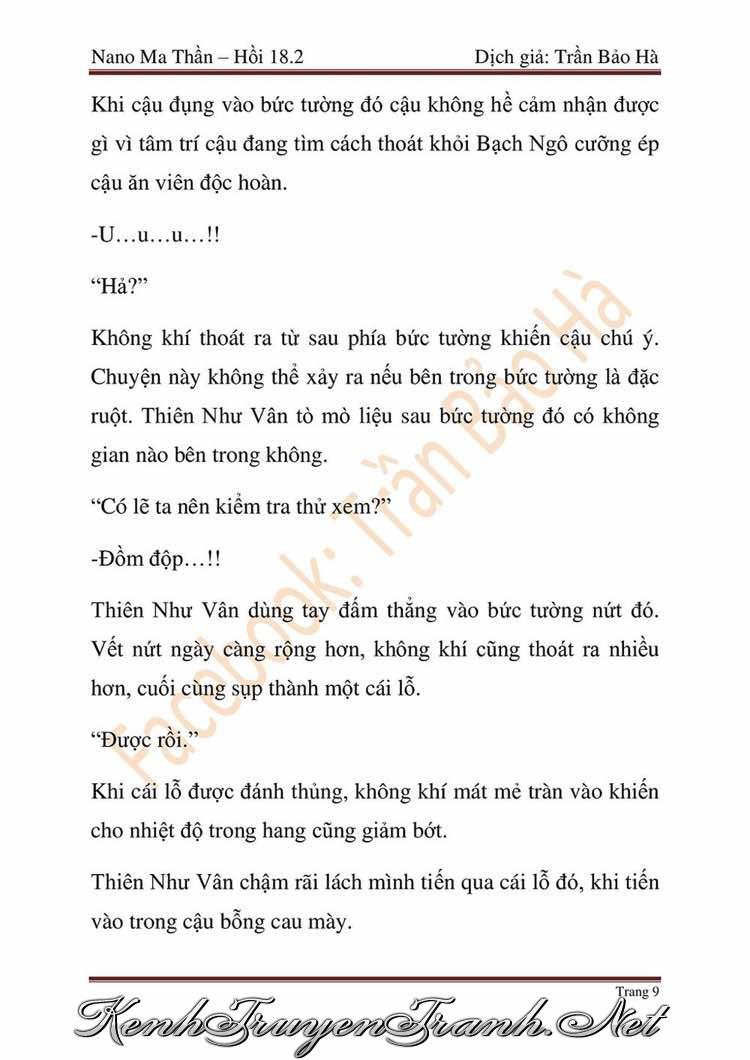 Nano Ma Thần – Hồi 18.2 Dịch giả: Trần Bảo Hà

Khi cậu đụng vào bức tường đó cậu không hề cảm nhận được gì vì tâm trí cậu đang tìm cách thoát khỏi Bạch Ngô cưỡng ép cậu ăn viên độc hoàn.

-U…u…u…!!

“Hả?”

Không khí thoát ra từ sau phía bức tường khiến cậu chú ý. Chuyện này không thể xảy ra nếu bên trong bức tường là đặc ruột. Thiên Như Vân tò mò liệu sau bức tường đó có không gian nào bên trong không.

“Có lẽ ta nên kiểm tra thử xem?”

-Đồm độp…!!

Thiên Như Vân dùng tay đấm thẳng vào bức tường nứt đó. Vết nứt ngày càng rộng hơn, không khí cũng thoát ra nhiều hơn, cuối cùng sụp thành một cái lỗ.

“Được rồi.”

Khi cái lỗ được đánh thủng, không khí mát mẻ tràn vào khiến cho nhiệt độ trong hang cũng giảm bớt.

Thiên Như Vân chậm rãi lách mình tiến qua cái lỗ đó, khi tiến vào trong cậu bỗng cau mày.

Facebook: Trần Bảo Hà

Trang 9

KenhTruyenTranh.Net